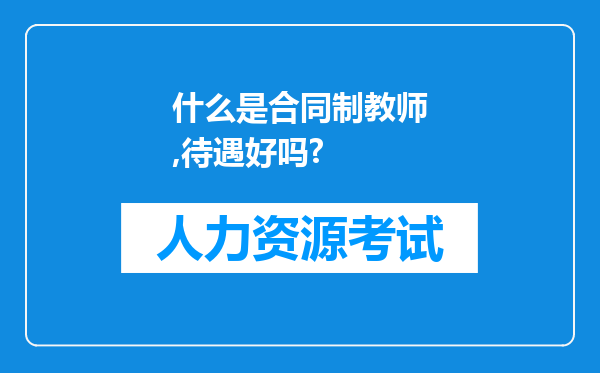 什么是合同制教师,待遇好吗?

人力资源考试